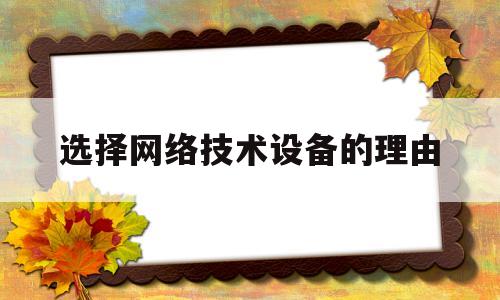 选择网络技术设备的理由